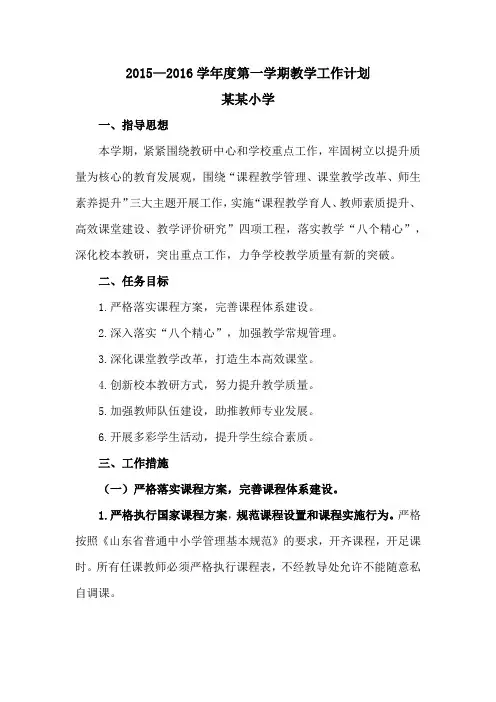 2015—2016 学年度第一学期教学工作计划

某某小学

一、指导思想

本学期，紧紧围绕教研中心和学校重点工作，牢固树立以提升质量为核心的教育发展观，围绕“课程教学管理、课堂教学改革、师生素养提升”三大主题开展工作，实施“课程教学育人、教师素质提升、高效课堂建设、教学评价研究”四项工程，落实教学“八个精心”，深化校本教研，突出重点工作，力争学校教学质量有新的突破。

二、任务目标

1.严格落实课程方案，完善课程体系建设。

2.深入落实“八个精心”，加强教学常规管理。

3.深化课堂教学改革，打造生本高效课堂。

4.创新校本教研方式，努力提升教学质量。

5.加强教师队伍建设，助推教师专业发展。

6.开展多彩学生活动，提升学生综合素质。

三、工作措施

（一）严格落实课程方案，完善课程体系建设。

1.严格执行国家课程方案，规范课程设置和课程实施行为。严格按照《山东省普通中小学管理基本规范》的要求，开齐课程，开足课时。所有任课教师必须严格执行课程表，不经教导处允许不能随意私自调课。